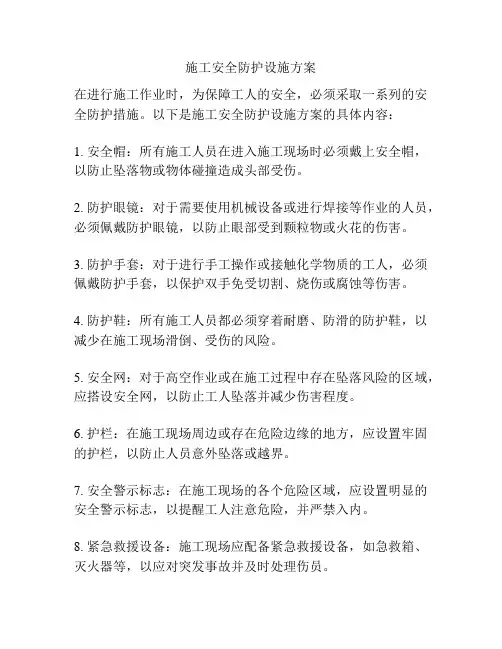 施工安全防护设施方案

在进行施工作业时，为保障工人的安全，必须采取一系列的安全防护措施。以下是施工安全防护设施方案的具体内容：

1. 安全帽：所有施工人员在进入施工现场时必须戴上安全帽，以防止坠落物或物体碰撞造成头部受伤。

2. 防护眼镜：对于需要使用机械设备或进行焊接等作业的人员，必须佩戴防护眼镜，以防止眼部受到颗粒物或火花的伤害。

3. 防护手套：对于进行手工操作或接触化学物质的工人，必须佩戴防护手套，以保护双手免受切割、烧伤或腐蚀等伤害。

4. 防护鞋：所有施工人员都必须穿着耐磨、防滑的防护鞋，以减少在施工现场滑倒、受伤的风险。

5. 安全网：对于高空作业或在施工过程中存在坠落风险的区域，应搭设安全网，以防止工人坠落并减少伤害程度。

6. 护栏：在施工现场周边或存在危险边缘的地方，应设置牢固的护栏，以防止人员意外坠落或越界。

7. 安全警示标志：在施工现场的各个危险区域，应设置明显的安全警示标志，以提醒工人注意危险，并严禁入内。

8. 紧急救援设备：施工现场应配备紧急救援设备，如急救箱、灭火器等，以应对突发事故并及时处理伤员。